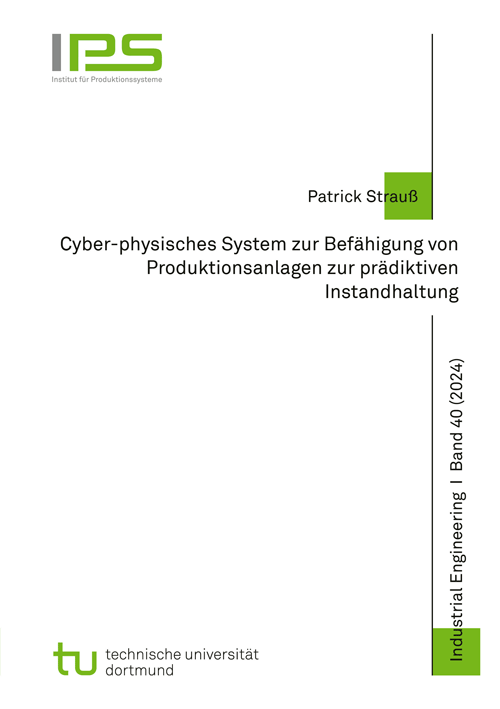 IPS
Institut für Produktionssysteme

Patrick Strauß

Cyber-physisches System zur Befähigung von Produktionsanlagen zur prädiktiven Instandhaltung

Industrial Engineering I Band 40 (2024)

tu technische universität dortmund